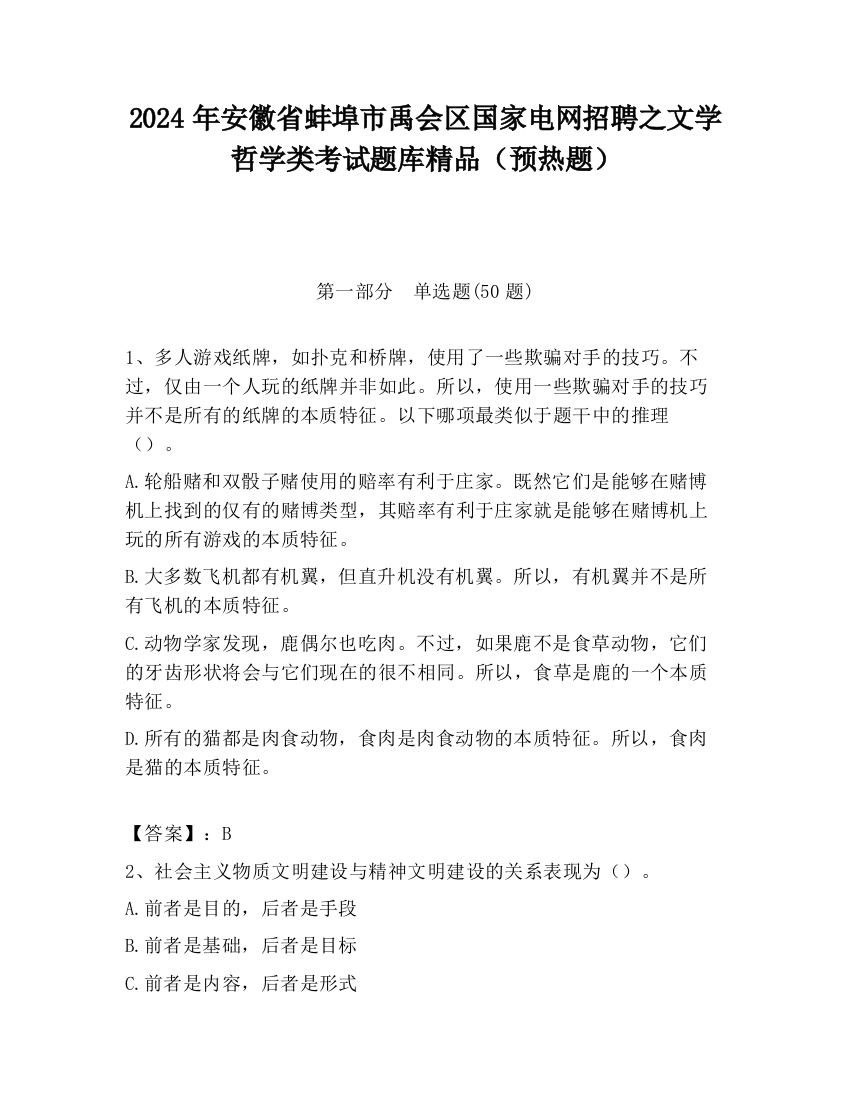 2024 年安徽省蚌埠市禹会区国家电网招聘之文学哲学类考试题库精品（预热题）

第一部分 单选题(50 题)

1、多人游戏纸牌，如扑克和桥牌，使用了一些欺骗对手的技巧。不过，仅由一个人玩的纸牌并非如此。所以，使用一些欺骗对手的技巧并不是所有的纸牌的本质特征。以下哪项最类似于题干中的推理（）。

A.轮船赌和双骰子赌使用的赔率有利于庄家。既然它们是能够在赌博机上找到的仅有的赌博类型，其赔率有利于庄家就是能够在赌博机上玩的所有游戏的本质特征。

B.大多数飞机都有机翼，但直升机没有机翼。所以，有机翼并不是所有飞机的本质特征。

C.动物学家发现，鹿偶尔也吃肉。不过，如果鹿不是食草动物，它们的牙齿形状将会与它们现在的很不相同。所以，食草是鹿的一个本质特征。

D.所有的猫都是肉食动物，食肉是肉食动物的本质特征。所以，食肉是猫的本质特征。

【答案】：B

2、社会主义物质文明建设与精神文明建设的关系表现为（）。

A.前者是目的，后者是手段

B.前者是基础，后者是目标

C.前者是内容，后者是形式